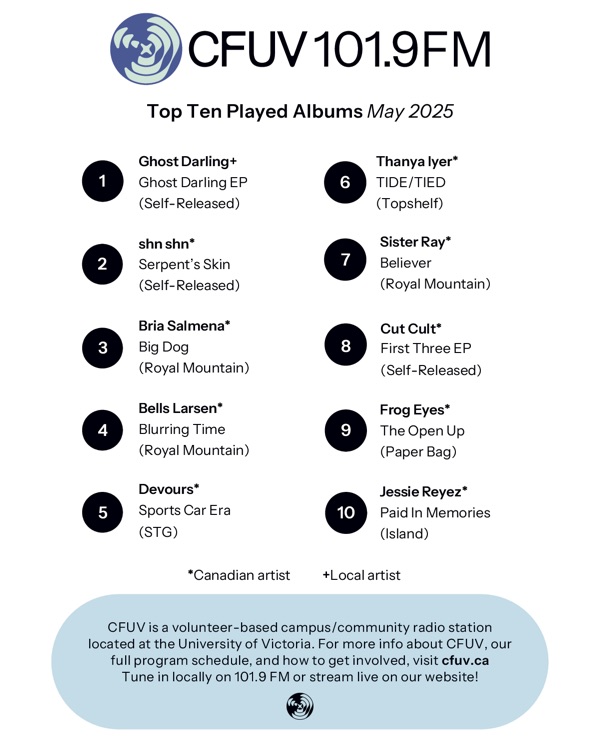 CFUV 101.9FM

Top Ten Played Albums May 2025

1
Ghost Darling+
Ghost Darling EP
(Self-Released)

2
shn shn*
Serpent's Skin
(Self-Released)

3
Bria Salmena*
Big Dog
(Royal Mountain)

4
Bells Larsen*
Blurring Time
(Royal Mountain)

5
Devours*
Sports Car Era
(STG)

6
Thanya Iyer*
TIDE/TIED
(Topshelf)

7
Sister Ray*
Believer
(Royal Mountain)

8
Cut Cult*
First Three EP
(Self-Released)

9
Frog Eyes*
The Open Up
(Paper Bag)

10
Jessie Reyez*
Paid In Memories
(Island)

*Canadian artist +Local artist

CFUV is a volunteer-based campus/community radio station located at the University of Victoria. For more info about CFUV, our full program schedule, and how to get involved, visit cfuv.ca
Tune in locally on 101.9 FM or stream live on our website!